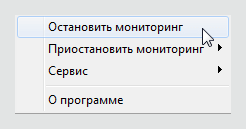 Остановить мониторинг
Приостановить мониторинг
Сервис
О программе